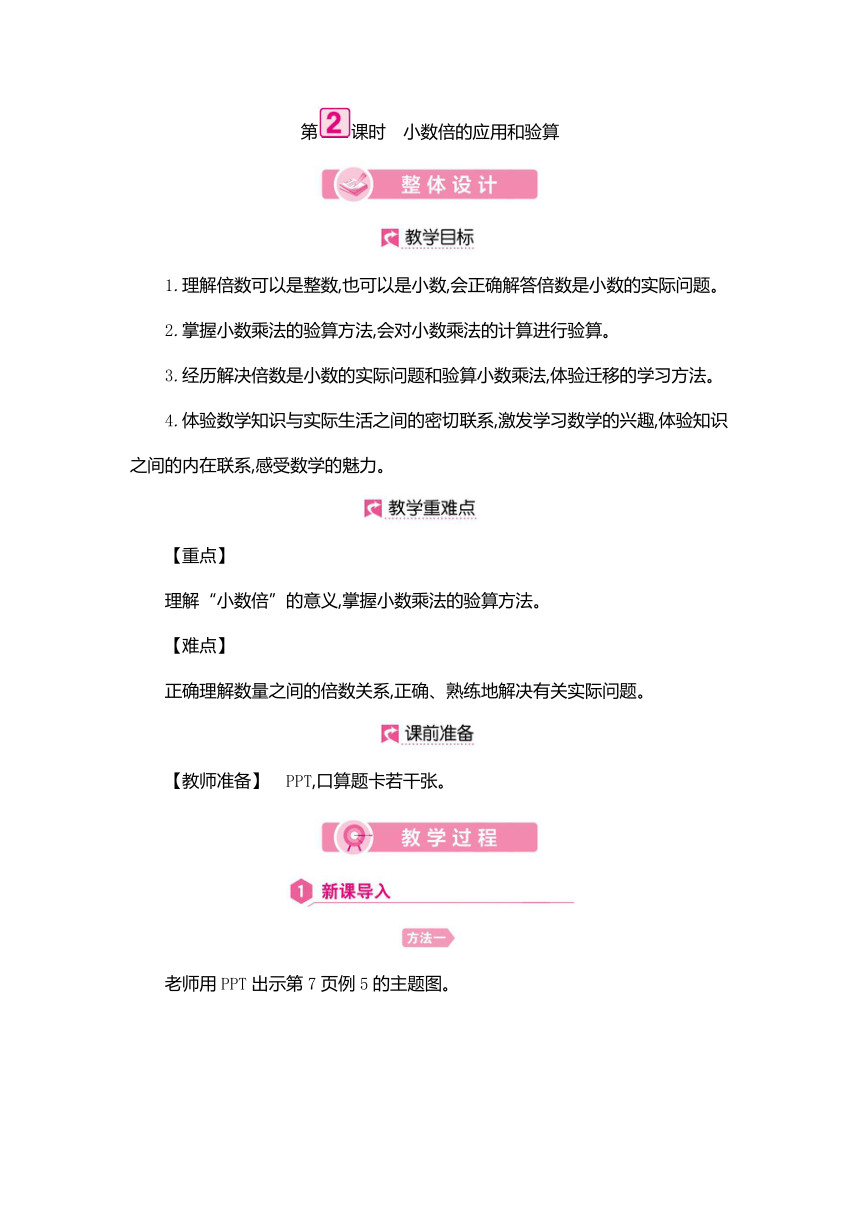 第2课时　小数倍的应用和验算

整体设计

教学目标

1.理解倍数可以是整数,也可以是小数,会正确解答倍数是小数的实际问题。

2.掌握小数乘法的验算方法,会对小数乘法的计算进行验算。

3.经历解决倍数是小数的实际问题和验算小数乘法,体验迁移的学习方法。

4.体验数学知识与实际生活之间的密切联系,激发学习数学的兴趣,体验知识之间的内在联系,感受数学的魅力。

教学重难点

【重点】

理解“小数倍”的意义,掌握小数乘法的验算方法。

【难点】

正确理解数量之间的倍数关系,正确、熟练地解决有关实际问题。

课前准备

【教师准备】　PPT,口算题卡若干张。

教学过程

1 新课导入

方法一

老师用PPT出示第7页例5的主题图。